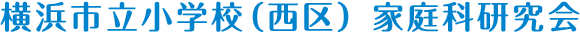 横浜市立小学校(西区) 家庭科研究会